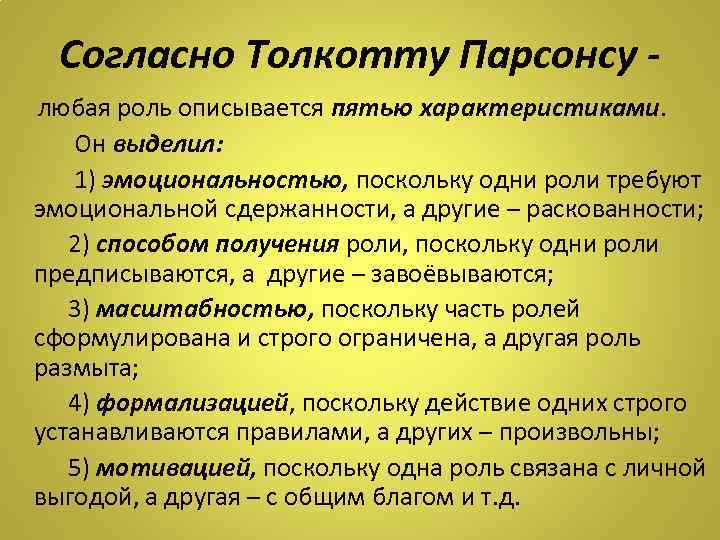 Согласно Толкотту Парсонсу -

любая роль описывается пятью характеристиками.

Он выделил:

1) эмоциональностью, поскольку одни роли требуют эмоциональной сдержанности, а другие – раскованности;

2) способом получения роли, поскольку одни роли предписываются, а другие – завоёвываются;

3) масштабностью, поскольку часть ролей сформулирована и строго ограничена, а другая роль размыта;

4) формализацией, поскольку действие одних строго устанавливаются правилами, а других – произвольны;

5) мотивацией, поскольку одна роль связана с личной выгодой, а другая – с общим благом и т.д.